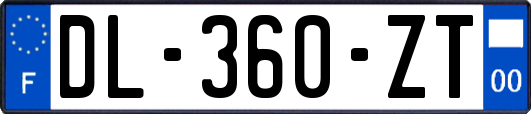 F
DL-360-ZT
00